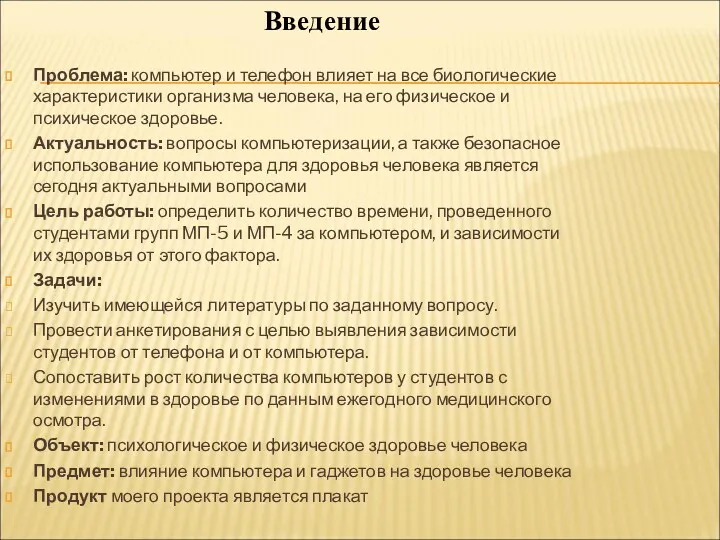 Введение

Проблема: компьютер и телефон влияет на все биологические характеристики организма человека, на его физическое и психическое здоровье.

Актуальность: вопросы компьютеризации, а также безопасное использование компьютера для здоровья человека является сегодня актуальными вопросами

Цель работы: определить количество времени, проведенного студентами групп МП-5 и МП-4 за компьютером, и зависимости их здоровья от этого фактора.

Задачи:

Изучить имеющейся литературы по заданному вопросу.

Провести анкетирования с целью выявления зависимости студентов от телефона и от компьютера.

Сопоставить рост количества компьютеров у студентов с изменениями в здоровье по данным ежегодного медицинского осмотра.

Объект: психологическое и физическое здоровье человека

Предмет: влияние компьютера и гаджетов на здоровье человека

Продукт моего проекта является плакат